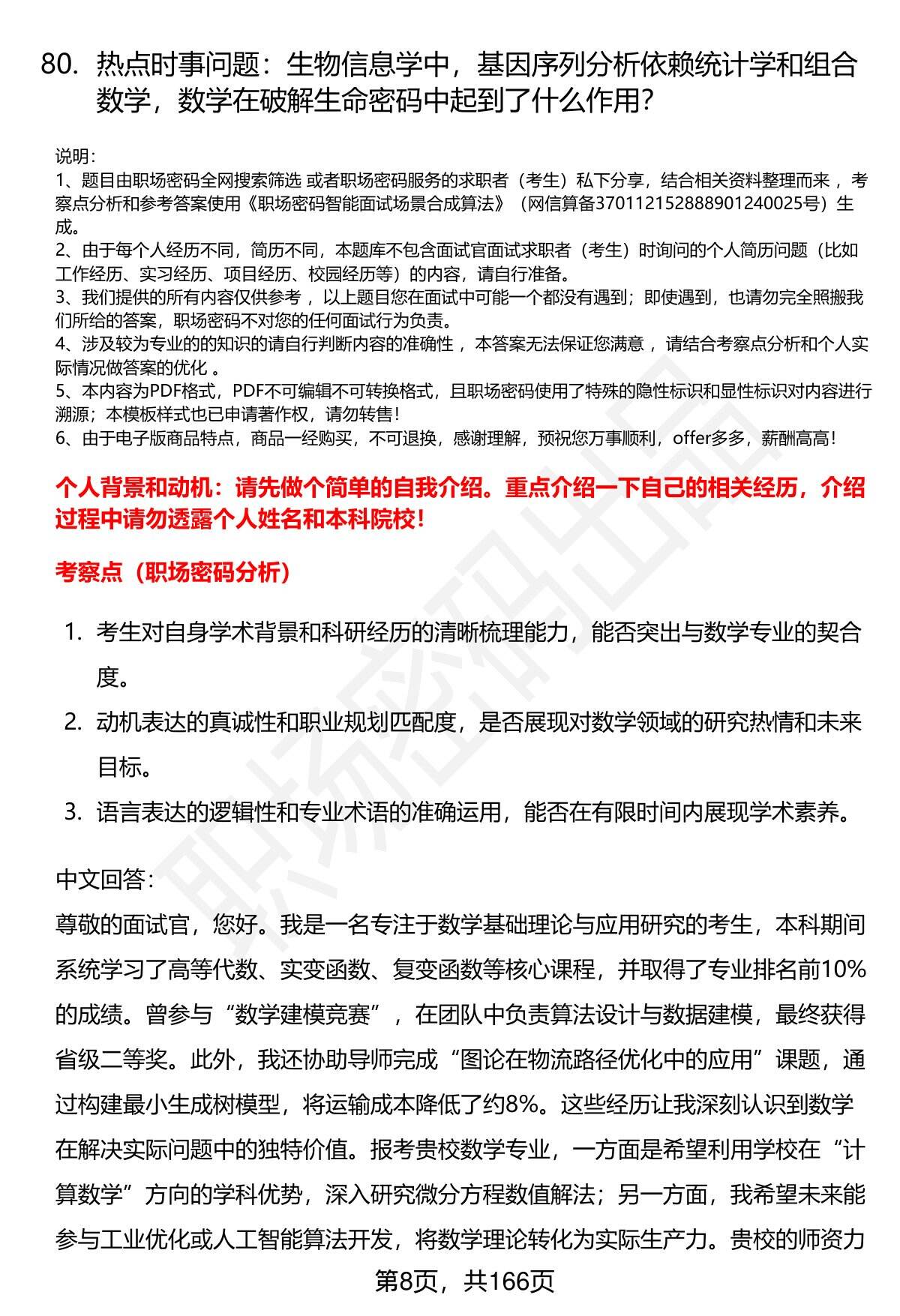 80. 热点时事问题：生物信息学中，基因序列分析依赖统计学和组合数学，数学在破解生命密码中起到了什么作用？

说明：
1、题目由职场密码全网搜索筛选 或者职场密码服务的求职者（考生）私下分享，结合相关资料整理而来 ，考察点分析和参考答案使用《职场密码智能面试场景合成算法》（网信算备370112152888901240025号）生成。
2、由于每个人经历不同，简历不同，本题库不包含面试官面试求职者（考生）时询问的个人简历问题（比如工作经历、实习经历、项目经历、校园经历等）的内容，请自行准备。
3、我们提供的所有内容仅供参考 ，以上题目您在面试中可能一个都没有遇到；即使遇到，也请勿完全照搬我们所给的答案，职场密码不对您的任何面试行为负责。
4、涉及较为专业的的知识的请自行判断内容的准确性 ，本答案无法保证您满意 ，请结合考察点分析和个人实际情况做答案的优化 。
5、本内容为PDF格式，PDF不可编辑不可转换格式，且职场密码使用了特殊的隐性标识和显性标识对内容进行溯源；本模板样式也已申请著作权，请勿转售！
6、由于电子版商品特点，商品一经购买，不可退换，感谢理解，预祝您万事顺利，offer多多，薪酬高高！

个人背景和动机：请先做个简单的自我介绍。重点介绍一下自己的相关经历，介绍过程中请勿透露个人姓名和本科院校！

考察点（职场密码分析）

1. 考生对自身学术背景和科研经历的清晰梳理能力，能否突出与数学专业的契合度。
2. 动机表达的真诚性和职业规划匹配度，是否展现对数学领域的研究热情和未来目标。
3. 语言表达的逻辑性和专业术语的准确运用，能否在有限时间内展现学术素养。

中文回答：
尊敬的面试官，您好。我是一名专注于数学基础理论与应用研究的考生，本科期间系统学习了高等代数、实变函数、复变函数等核心课程，并取得了专业排名前10%的成绩。曾参与“数学建模竞赛”，在团队中负责算法设计与数据建模，最终获得省级二等奖。此外，我还协助导师完成“图论在物流路径优化中的应用”课题，通过构建最小生成树模型，将运输成本降低了约8%。这些经历让我深刻认识到数学在解决实际问题中的独特价值。报考贵校数学专业，一方面是希望利用学校在“计算数学”方向的学科优势，深入研究微分方程数值解法；另一方面，我希望未来能参与工业优化或人工智能算法开发，将数学理论转化为实际生产力。贵校的师资力

第8页，共166页